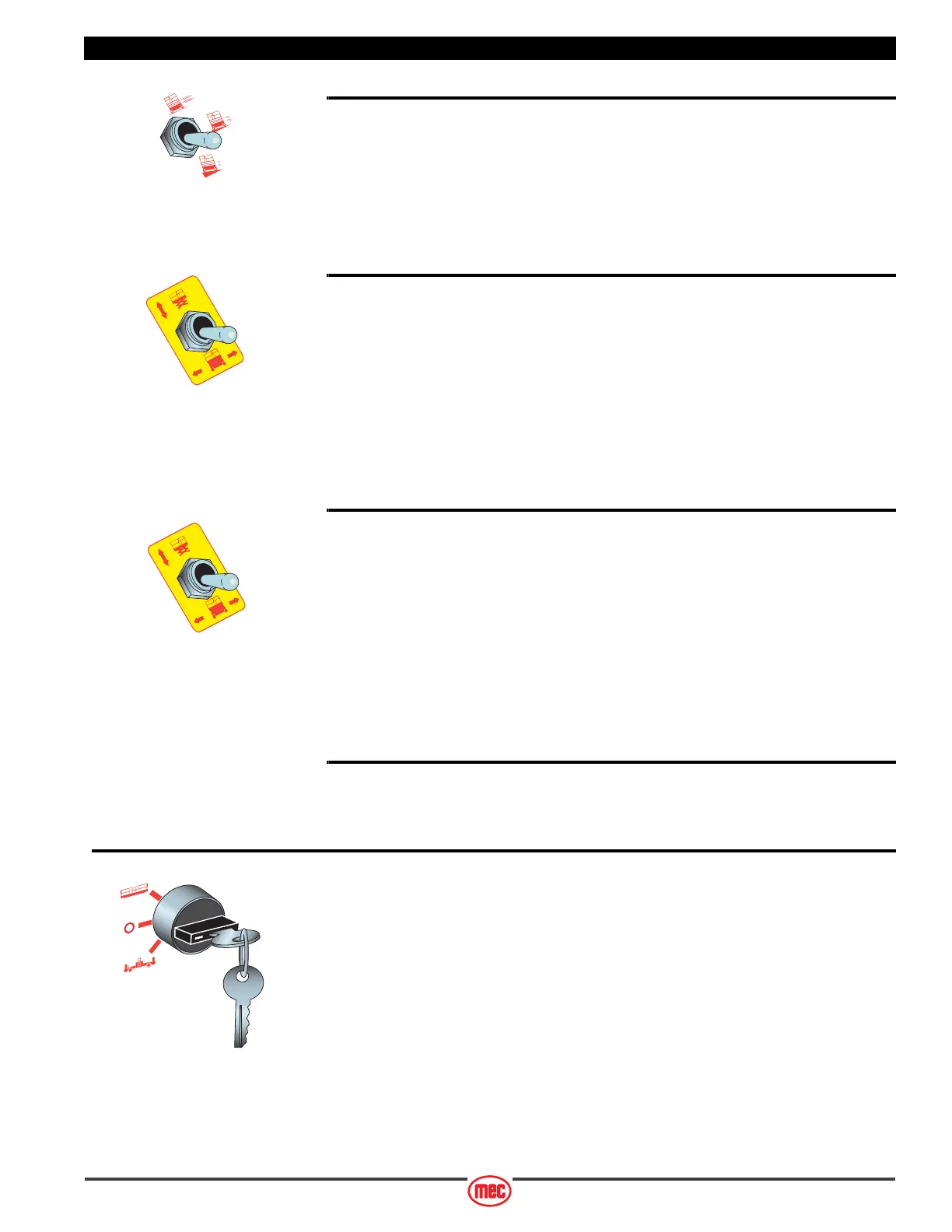 mec